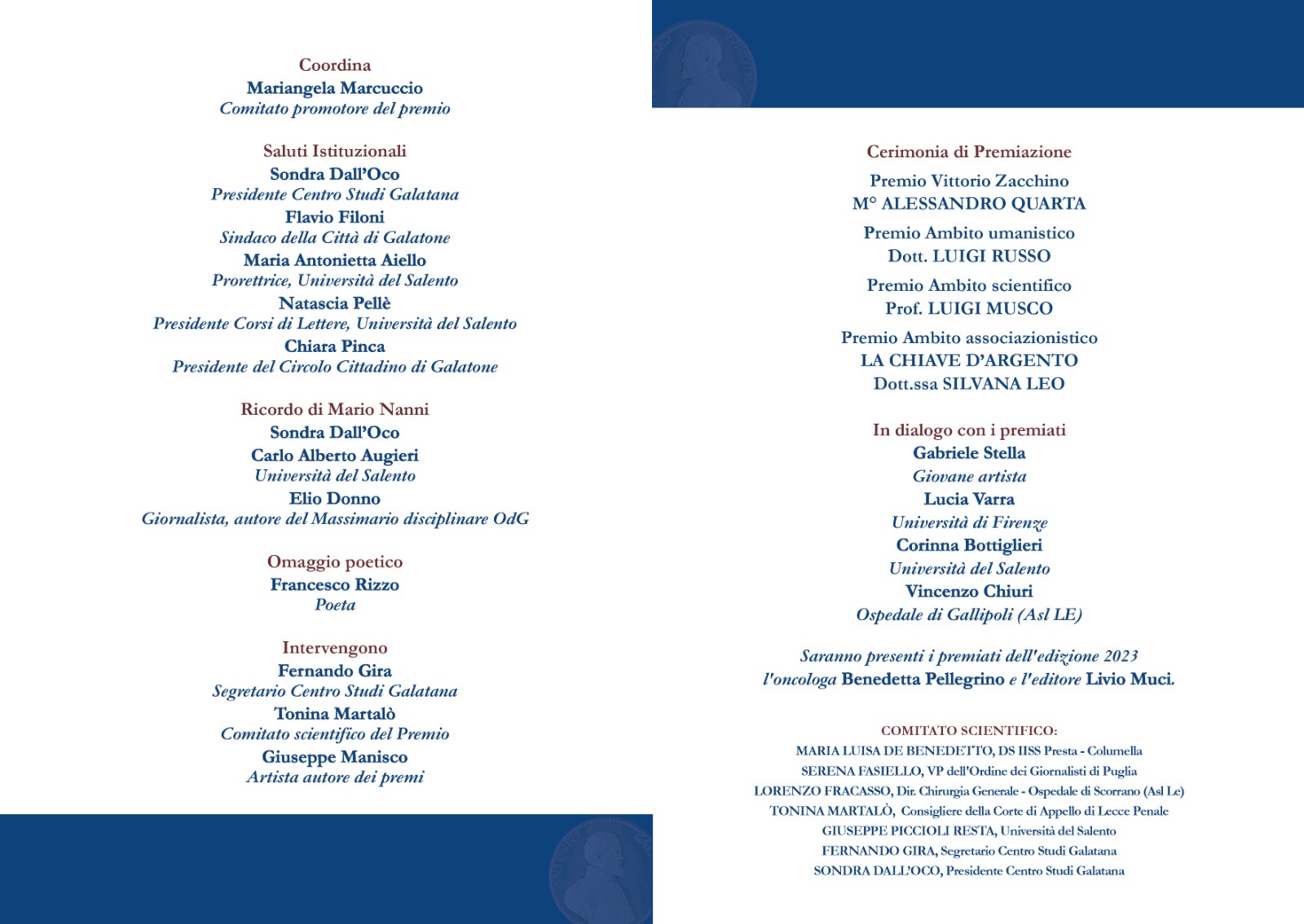 Coordina
Mariangela Marcuccio
Comitato promotore del premio

Saluti Istituzionali
Sondra Dall'Oco
Presidente Centro Studi Galatana
Flavio Filoni
Sindaco della Città di Galatone
Maria Antonietta Aiello
Prorettrice, Università del Salento
Natascia Pellè
Presidente Corsi di Lettere, Università del Salento
Chiara Pinca
Presidente del Circolo Cittadino di Galatone

Ricordo di Mario Nanni
Sondra Dall'Oco
Carlo Alberto Augieri
Università del Salento
Elio Donno
Giornalista, autore del Massimario disciplinare OdG

Omaggio poetico
Francesco Rizzo
Poeta

Intervengono
Fernando Gira
Segretario Centro Studi Galatana
Tonina Martalò
Comitato scientifico del Premio
Giuseppe Manisco
Artista autore dei premi

Cerimonia di Premiazione

Premio Vittorio Zacchino
M° ALESSANDRO QUARTA

Premio Ambito umanistico
Dott. LUIGI RUSSO

Premio Ambito scientifico
Prof. LUIGI MUSCO

Premio Ambito associazionistico
LA CHIAVE D'ARGENTO
Dott.ssa SILVANA LEO

In dialogo con i premiati
Gabriele Stella
Giovane artista
Lucia Varra
Università di Firenze
Corinna Bottiglieri
Università del Salento
Vincenzo Chiuri
Ospedale di Gallipoli (Asl LE)

Saranno presenti i premiati dell'edizione 2023
l'oncologa Benedetta Pellegrino e l'editore Livio Muci.

COMITATO SCIENTIFICO:
MARIA LUISA DE BENEDETTO, DS IISS Presta - Columella
SERENA FASIELLO, VP dell'Ordine dei Giornalisti di Puglia
LORENZO FRACASSO, Dir. Chirurgia Generale - Ospedale di Scorrano (Asl Le)
TONINA MARTALÒ, Consigliere della Corte di Appello di Lecce Penale
GIUSEPPE PICCIOLI RESTA, Università del Salento
FERNANDO GIRA, Segretario Centro Studi Galatana
SONDRA DALL'OCO, Presidente Centro Studi Galatana